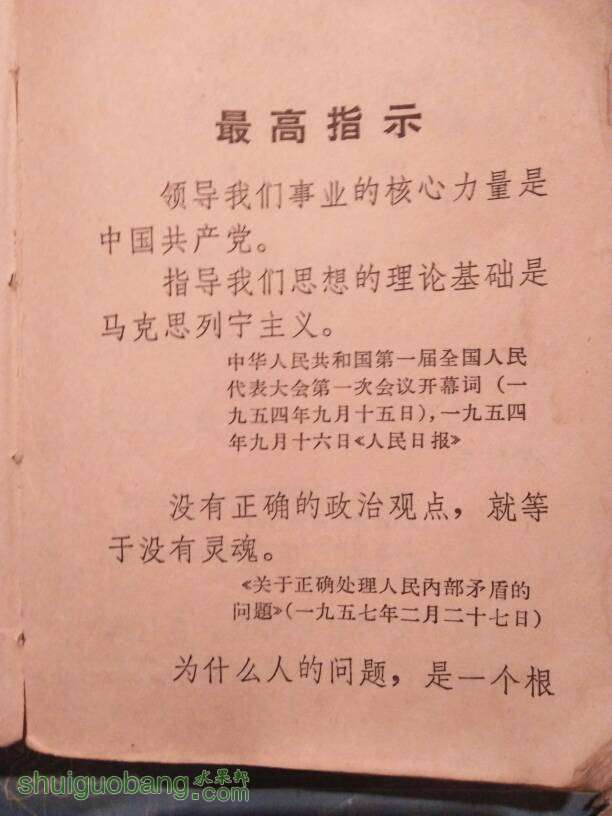 最高指示

领导我们事业的核心力量是中国共产党。

指导我们思想的理论基础是马克思列宁主义。

中华人民共和国第一届全国人民代表大会第一次会议开幕词（一九五四年九月十五日），一九五四年九月十六日《人民日报》

没有正确的政治观点，就等于没有灵魂。

《关于正确处理人民内部矛盾的问题》（一九五七年二月二十七日）

为什么人的问题，是一个根

shuiguobang.com 水果邦